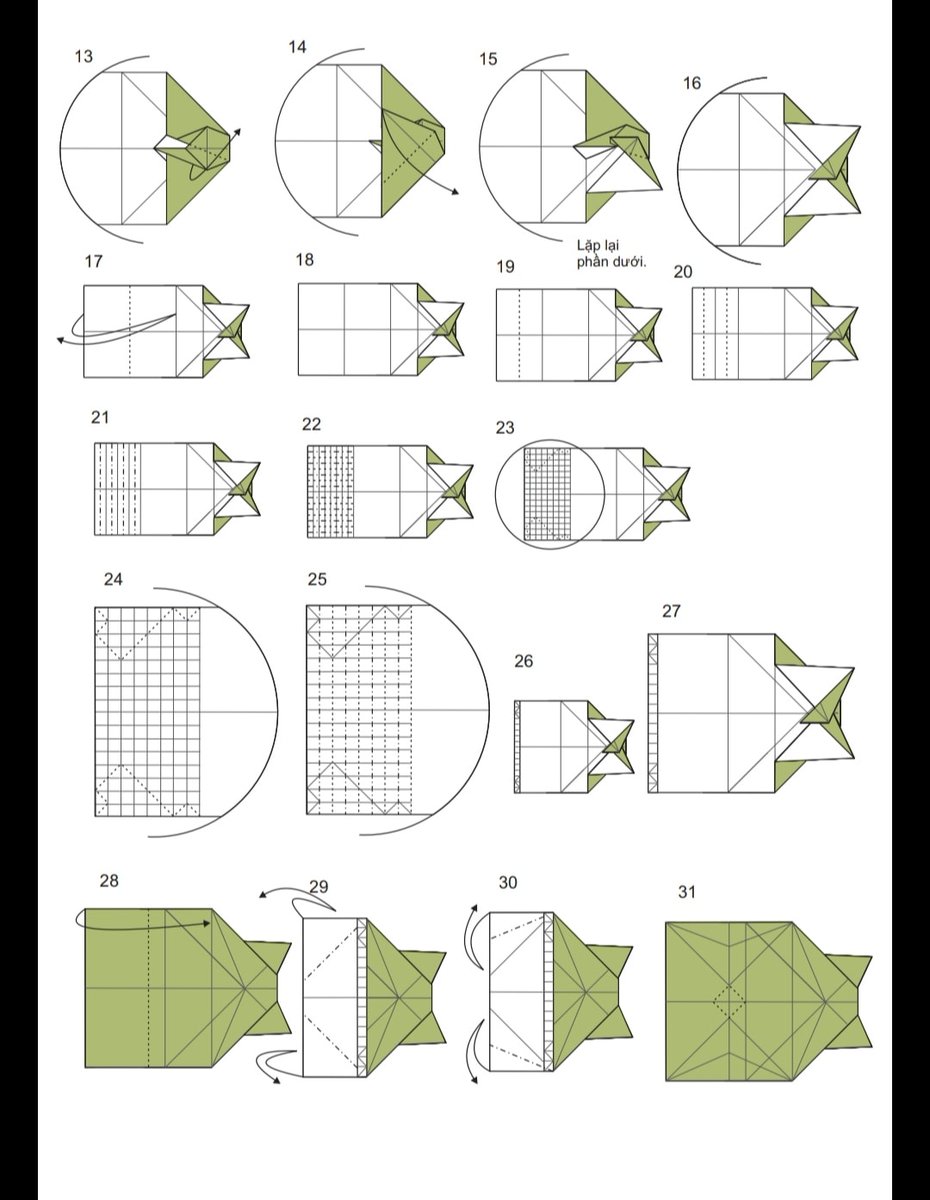 13

14

15

16

Lặp lại phần dưới.

17

18

19

20

21

22

23

24

25

26

27

28

29

30

31